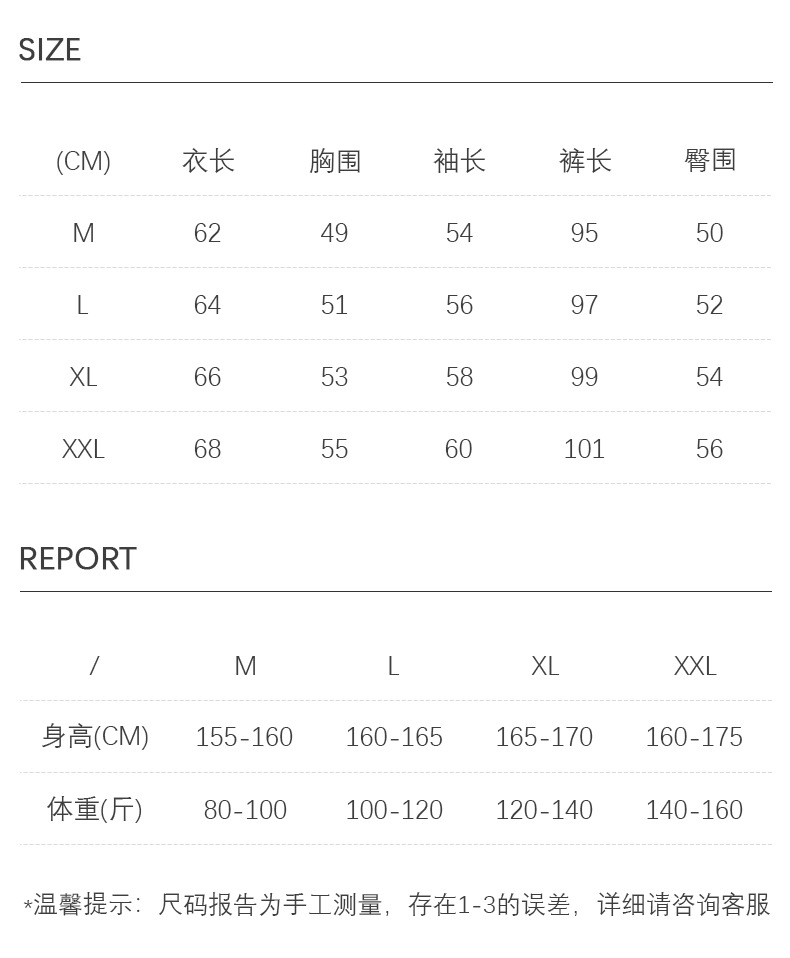 SIZE

| (CM) | 衣长 | 胸围 | 袖长 | 裤长 | 臀围 |
|---|---|---|---|---|---|
| M | 62 | 49 | 54 | 95 | 50 |
| L | 64 | 51 | 56 | 97 | 52 |
| XL | 66 | 53 | 58 | 99 | 54 |
| XXL | 68 | 55 | 60 | 101 | 56 |

REPORT

| / | M | L | XL | XXL |
|---|---|---|---|---|
| 身高(CM) | 155-160 | 160-165 | 165-170 | 160-175 |
| 体重(斤) | 80-100 | 100-120 | 120-140 | 140-160 |

*温馨提示：尺码报告为手工测量，存在1-3的误差，详细请咨询客服